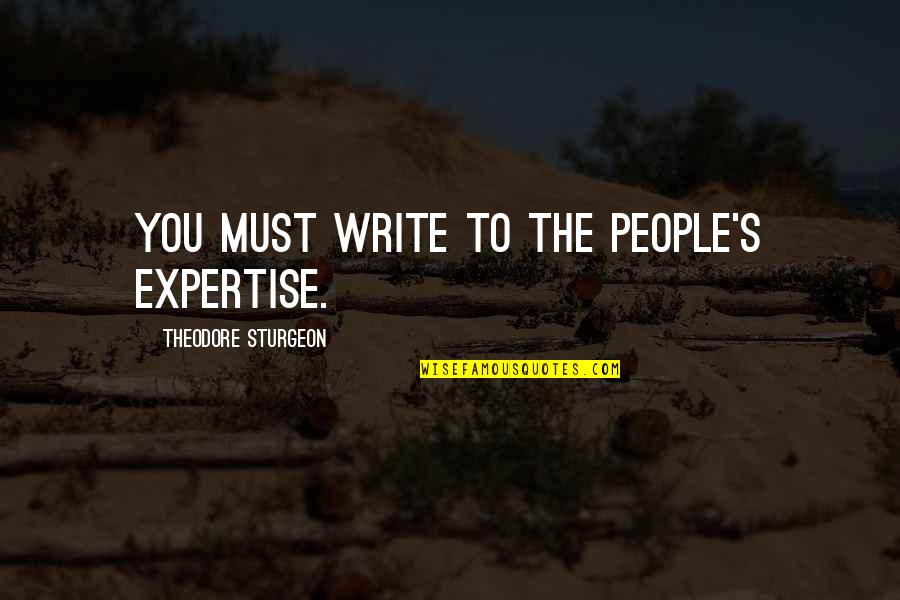 YOU MUST WRITE TO THE PEOPLE'S EXPERTISE.

THEODORE STURGEON

WISEFAMOUSQUOTES.COM